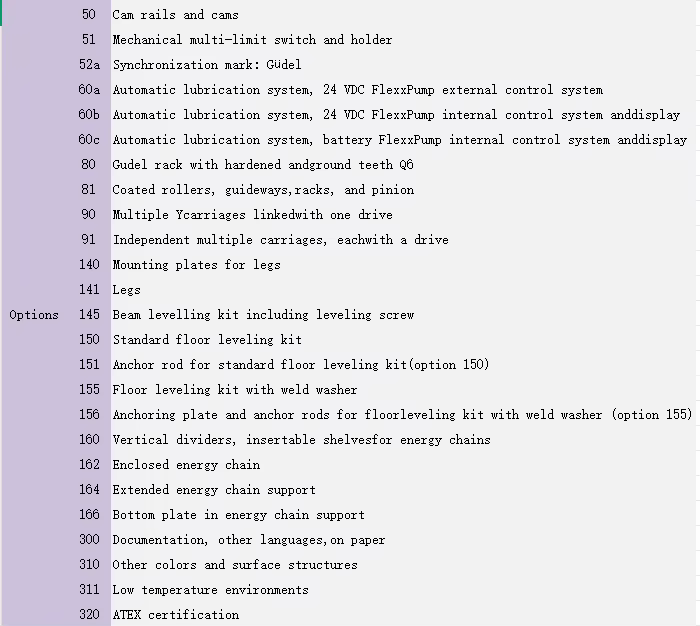 |  |  |  |
|---|---|---|
|  | 50 | Cam rails and cams |
|  | 51 | Mechanical multi-limit switch and holder |
|  | 52a | Synchronization mark: Güdel |
|  | 60a | Automatic lubrication system, 24 VDC FlexxPump external control system |
|  | 60b | Automatic lubrication system, 24 VDC FlexxPump internal control system anddisplay |
|  | 60c | Automatic lubrication system, battery FlexxPump internal control system anddisplay |
|  | 80 | Gudel rack with hardened andground teeth Q6 |
|  | 81 | Coated rollers, guideways,racks, and pinion |
|  | 90 | Multiple Ycarriages linkedwith one drive |
|  | 91 | Independent multiple carriages, eachwith a drive |
|  | 140 | Mounting plates for legs |
|  | 141 | Legs |
| Options | 145 | Beam levelling kit including leveling screw |
|  | 150 | Standard floor leveling kit |
|  | 151 | Anchor rod for standard floor leveling kit(option 150) |
|  | 155 | Floor leveling kit with weld washer |
|  | 156 | Anchoring plate and anchor rods for floorleveling kit with weld washer (option 155) |
|  | 160 | Vertical dividers, insertable shelvesfor energy chains |
|  | 162 | Enclosed energy chain |
|  | 164 | Extended energy chain support |
|  | 166 | Bottom plate in energy chain support |
|  | 300 | Documentation, other languages,on paper |
|  | 310 | Other colors and surface structures |
|  | 311 | Low temperature environments |
|  | 320 | ATEX certification |